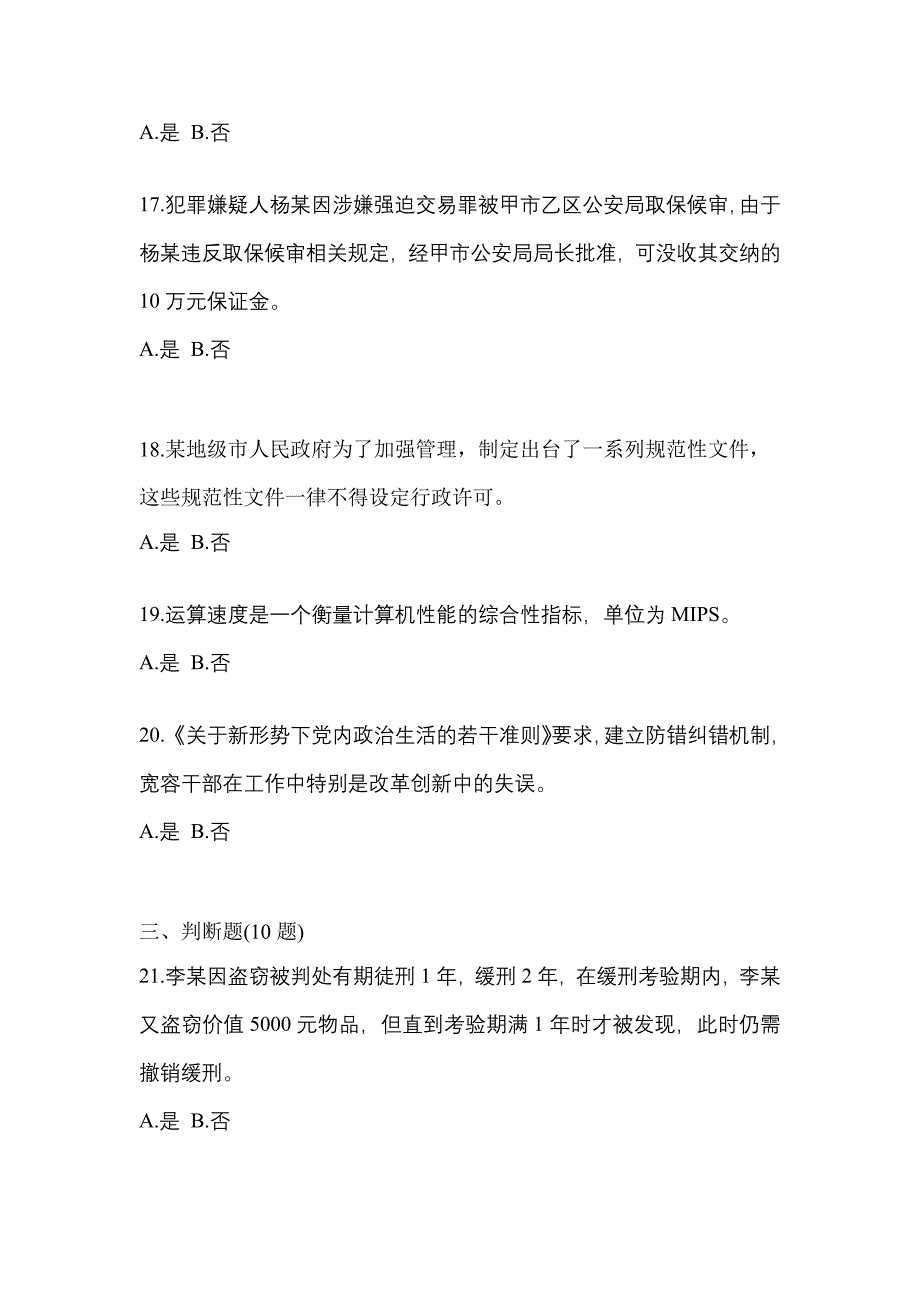 A.是 B.否

17.犯罪嫌疑人杨某因涉嫌强迫交易罪被甲市乙区公安局取保候审，由于杨某违反取保候审相关规定，经甲市公安局局长批准，可没收其交纳的10万元保证金。

A.是 B.否

18.某地级市人民政府为了加强管理，制定出台了一系列规范性文件，这些规范性文件一律不得设定行政许可。

A.是 B.否

19.运算速度是一个衡量计算机性能的综合性指标，单位为MIPS。

A.是 B.否

20.《关于新形势下党内政治生活的若干准则》要求，建立防错纠错机制，宽容干部在工作中特别是改革创新中的失误。

A.是 B.否

三、判断题(10题)

21.李某因盗窃被判处有期徒刑1年，缓刑2年，在缓刑考验期内，李某又盗窃价值5000元物品，但直到考验期满1年时才被发现，此时仍需撤销缓刑。

A.是 B.否